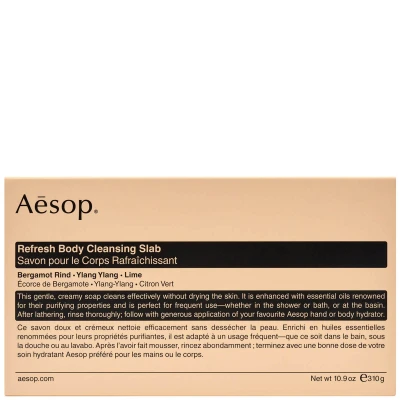 Aēsop.

Refresh Body Cleansing Slab
Savon pour le Corps Rafraîchissant

Bergamot Rind • Ylang Ylang • Lime
Écorce de Bergamote • Ylang-Ylang • Citron Vert

This gentle, creamy soap cleans effectively without drying the skin. It is enhanced with essential oils renowned for their purifying properties and is perfect for frequent use—whether in the shower or bath, or at the basin. After lathering, rinse thoroughly; follow with generous application of your favourite Aesop hand or body hydrator.

Ce savon doux et crémeux nettoie efficacement sans dessécher la peau. Enrichi en huiles essentielles renommées pour leurs propriétés purifiantes, il est adapté à un usage fréquent—que ce soit dans le bain, sous la douche ou au lavabo. Après l'avoir fait mousser, rincez abondamment ; terminez avec une bonne dose de votre soin hydratant Aesop préféré pour les mains ou le corps.

aesop.com

Net wt 10.9 oz ℮310g